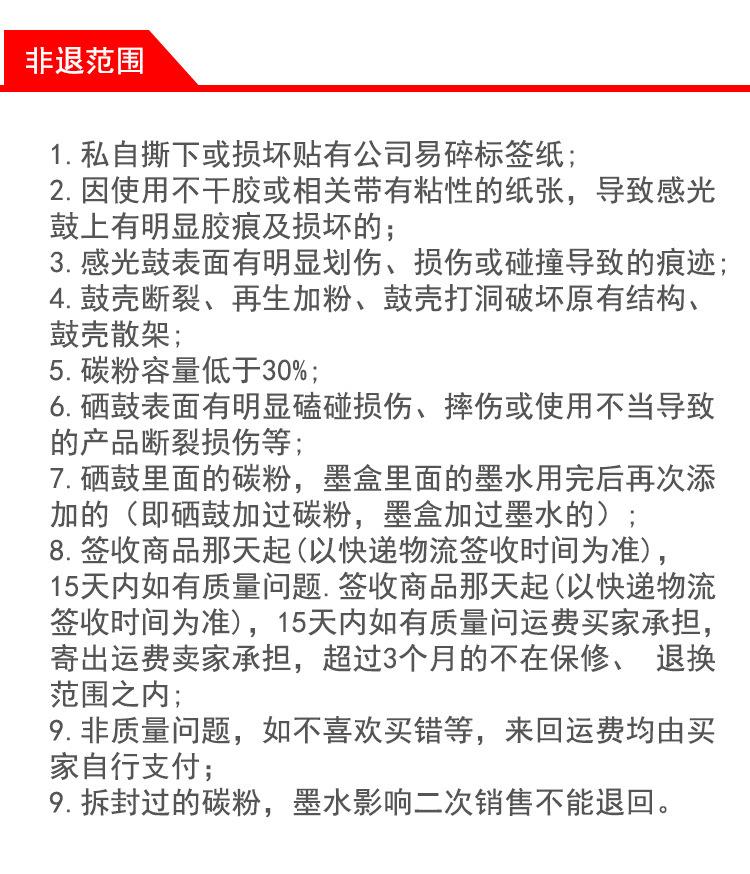 非退范围

1. 私自撕下或损坏贴有公司易碎标签纸;
2. 因使用不干胶或相关带有粘性的纸张，导致感光鼓上有明显胶痕及损坏的；
3. 感光鼓表面有明显划伤、损伤或碰撞导致的痕迹;
4. 鼓壳断裂、再生加粉、鼓壳打洞破坏原有结构、鼓壳散架;
5. 碳粉容量低于30%;
6. 硒鼓表面有明显磕碰损伤、摔伤或使用不当导致的产品断裂损伤等;
7. 硒鼓里面的碳粉，墨盒里面的墨水用完后再次添加的（即硒鼓加过碳粉，墨盒加过墨水的）;
8. 签收商品那天起(以快递物流签收时间为准)，15天内如有质量问题.签收商品那天起(以快递物流签收时间为准)，15天内如有质量问运费买家承担，寄出运费卖家承担，超过3个月的不在保修、 退换范围之内;
9. 非质量问题，如不喜欢买错等，来回运费均由买家自行支付；
9. 拆封过的碳粉，墨水影响二次销售不能退回。